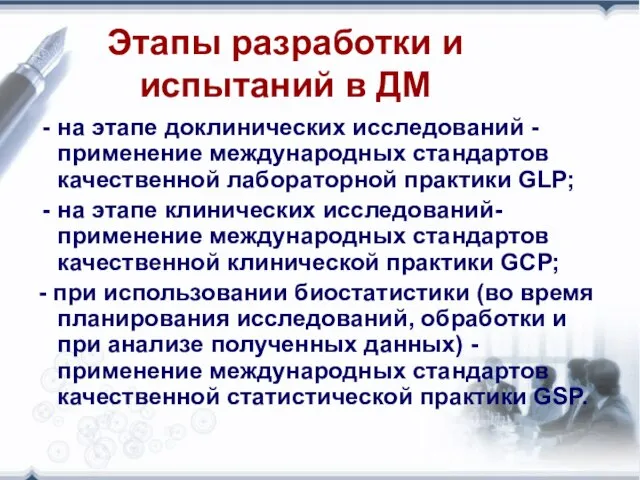 Этапы разработки и испытаний в ДМ

- на этапе доклинических исследований - применение международных стандартов качественной лабораторной практики GLP;

- на этапе клинических исследований- применение международных стандартов качественной клинической практики GCP;

- при использовании биостатистики (во время планирования исследований, обработки и при анализе полученных данных) - применение международных стандартов качественной статистической практики GSP.